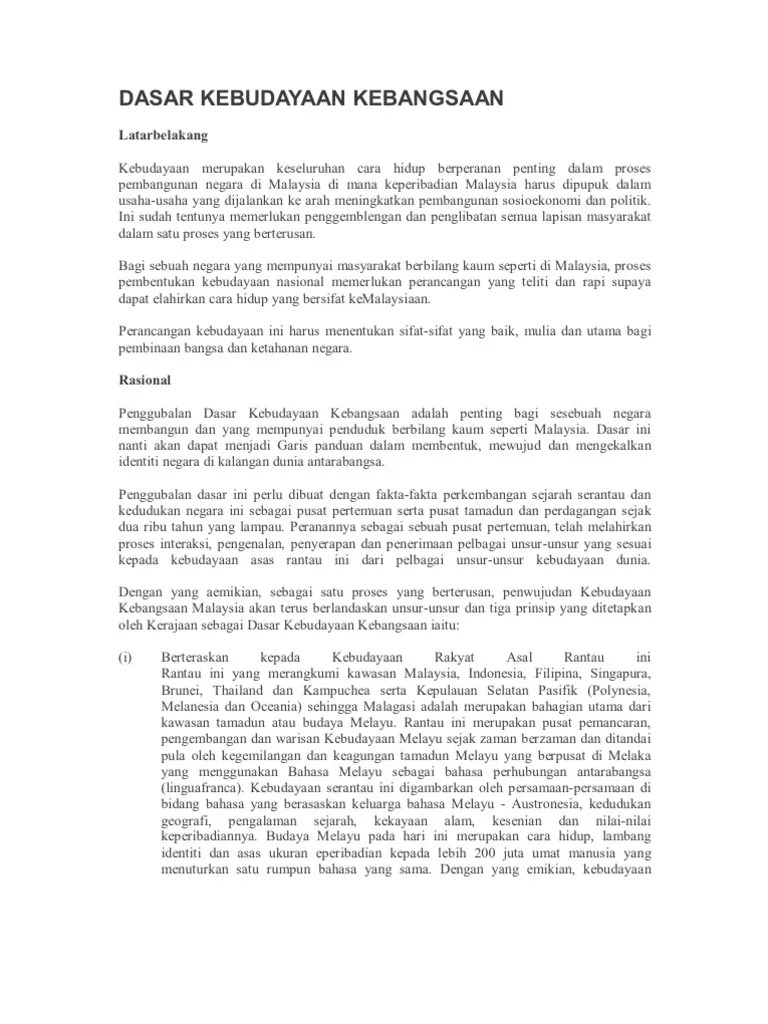 DASAR KEBUDAYAAN KEBANGSAAN

Latarbelakang

Kebudayaan merupakan keseluruhan cara hidup berperanan penting dalam proses pembangunan negara di Malaysia di mana keperibadian Malaysia harus dipupuk dalam usaha-usaha yang dijalankan ke arah meningkatkan pembangunan sosioekonomi dan politik. Ini sudah tentunya memerlukan penggemblengan dan penglibatan semua lapisan masyarakat dalam satu proses yang berterusan.

Bagi sebuah negara yang mempunyai masyarakat berbilang kaum seperti di Malaysia, proses pembentukan kebudayaan nasional memerlukan perancangan yang teliti dan rapi supaya dapat elahirkan cara hidup yang bersifat keMalaysiaan.

Perancangan kebudayaan ini harus menentukan sifat-sifat yang baik, mulia dan utama bagi pembinaan bangsa dan ketahanan negara.

Rasional

Penggubalan Dasar Kebudayaan Kebangsaan adalah penting bagi sesebuah negara membangun dan yang mempunyai penduduk berbilang kaum seperti Malaysia. Dasar ini nanti akan dapat menjadi Garis panduan dalam membentuk, mewujud dan mengekalkan identiti negara di kalangan dunia antarabangsa.

Penggubalan dasar ini perlu dibuat dengan fakta-fakta perkembangan sejarah serantau dan kedudukan negara ini sebagai pusat pertemuan serta pusat tamadun dan perdagangan sejak dua ribu tahun yang lampau. Peranannya sebagai sebuah pusat pertemuan, telah melahirkan proses interaksi, pengenalan, penyerapan dan penerimaan pelbagai unsur-unsur yang sesuai kepada kebudayaan asas rantau ini dari pelbagai unsur-unsur kebudayaan dunia.

Dengan yang aemikian, sebagai satu proses yang berterusan, penwujudan Kebudayaan Kebangsaan Malaysia akan terus berlandaskan unsur-unsur dan tiga prinsip yang ditetapkan oleh Kerajaan sebagai Dasar Kebudayaan Kebangsaan iaitu:

(i) Berteraskan kepada Kebudayaan Rakyat Asal Rantau ini Rantau ini yang merangkumi kawasan Malaysia, Indonesia, Filipina, Singapura, Brunei, Thailand dan Kampuchea serta Kepulauan Selatan Pasifik (Polynesia, Melanesia dan Oceania) sehingga Malagasi adalah merupakan bahagian utama dari kawasan tamadun atau budaya Melayu. Rantau ini merupakan pusat pemancaran, pengembangan dan warisan Kebudayaan Melayu sejak zaman berzaman dan ditandai pula oleh kegemilangan dan keagungan tamadun Melayu yang berpusat di Melaka yang menggunakan Bahasa Melayu sebagai bahasa perhubungan antarabangsa (linguafranca). Kebudayaan serantau ini digambarkan oleh persamaan-persamaan di bidang bahasa yang berasaskan keluarga bahasa Melayu - Austronesia, kedudukan geografi, pengalaman sejarah, kekayaan alam, kesenian dan nilai-nilai keperibadiannya. Budaya Melayu pada hari ini merupakan cara hidup, lambang identiti dan asas ukuran eperibadian kepada lebih 200 juta umat manusia yang menuturkan satu rumpun bahasa yang sama. Dengan yang emikian, kebudayaan